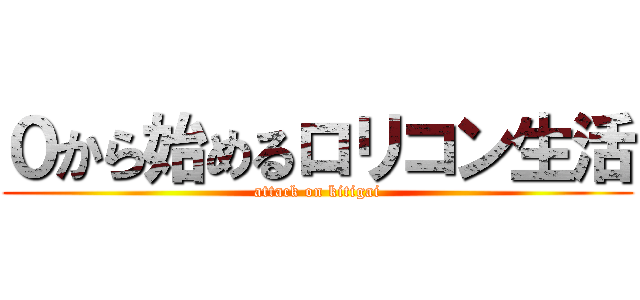 0から始めるロリコン生活
attack on kitigai